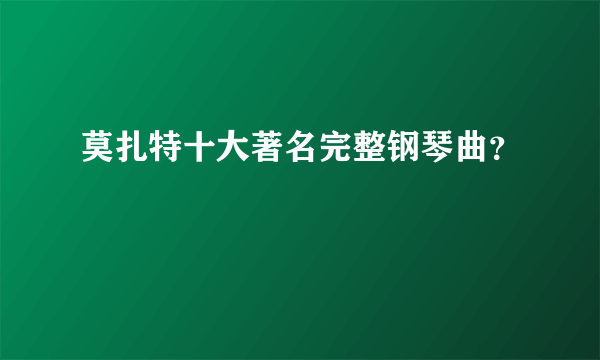 莫扎特十大著名完整钢琴曲?